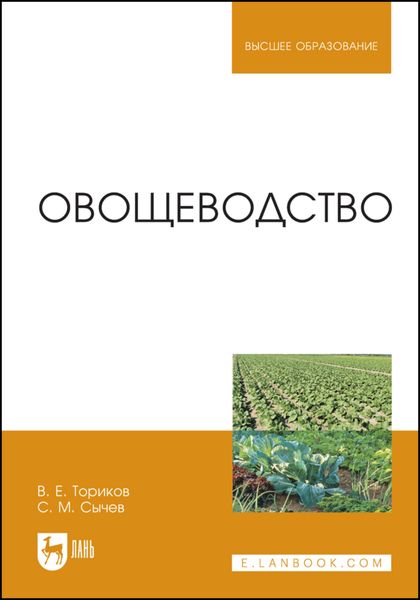 ВЫСШЕЕ ОБРАЗОВАНИЕ

ОВОЩЕВОДСТВО

В. Е. Ториков
С. М. Сычев

ЛАНЬ

E.LANBOOK.COM